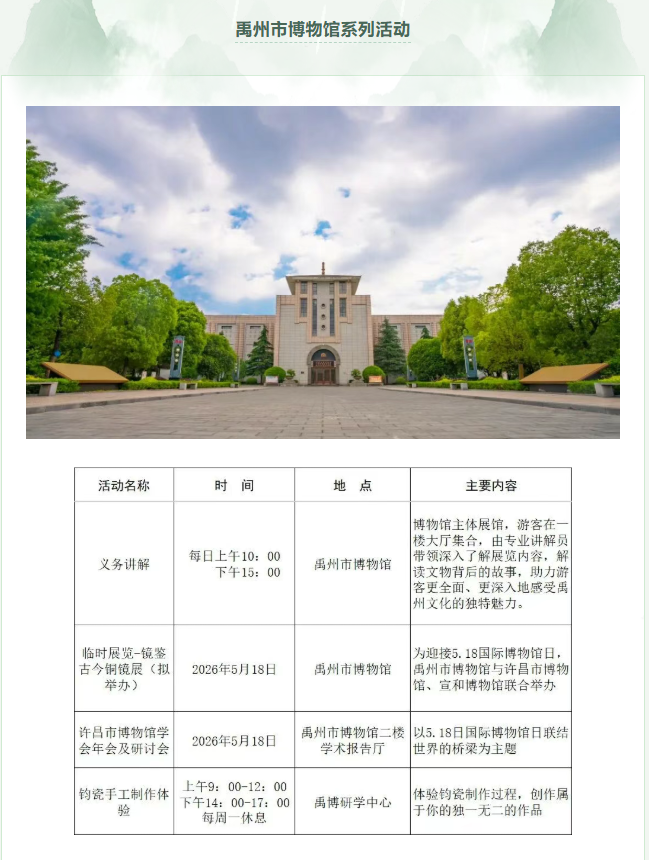 禹州市博物馆系列活动

| 活动名称 | 时　间 | 地　点 | 主要内容 |
|---|---|---|---|
| 义务讲解 | 每日上午10：00 下午15：00 | 禹州市博物馆 | 博物馆主体展馆，游客在一楼大厅集合，由专业讲解员带领深入了解展览内容，解读文物背后的故事，助力游客更全面、更深入地感受禹州文化的独特魅力。 |
| 临时展览-镜鉴古今铜镜展（拟举办） | 2026年5月18日 | 禹州市博物馆 | 为迎接5.18国际博物馆日，禹州市博物馆与许昌市博物馆、宣和博物馆联合举办 |
| 许昌市博物馆学会年会及研讨会 | 2026年5月18日 | 禹州市博物馆二楼学术报告厅 | 以5.18日国际博物馆日联结世界的桥梁为主题 |
| 钧瓷手工制作体验 | 上午9：00-12：00 下午14：00-17：00 每周一休息 | 禹博研学中心 | 体验钧瓷制作过程，创作属于你的独一无二的作品 |